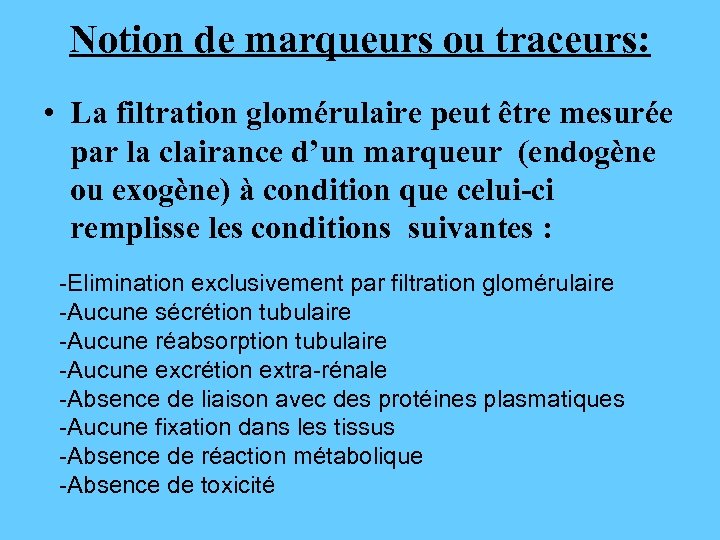 Notion de marqueurs ou traceurs:

• La filtration glomérulaire peut être mesurée par la clairance d'un marqueur (endogène ou exogène) à condition que celui-ci remplisse les conditions suivantes :

-Elimination exclusivement par filtration glomérulaire
-Aucune sécrétion tubulaire
-Aucune réabsorption tubulaire
-Aucune excrétion extra-rénale
-Absence de liaison avec des protéines plasmatiques
-Aucune fixation dans les tissus
-Absence de réaction métabolique
-Absence de toxicité